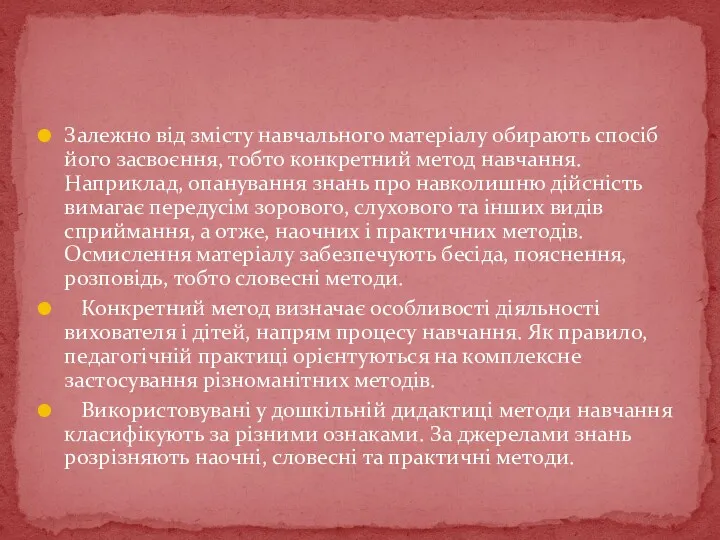 Залежно від змісту навчального матеріалу обирають спосіб його засвоєння, тобто конкретний метод навчання. Наприклад, опанування знань про навколишню дійсність вимагає передусім зорового, слухового та інших видів сприймання, а отже, наочних і практичних методів. Осмислення матеріалу забезпечують бесіда, пояснення, розповідь, тобто словесні методи.

Конкретний метод визначає особливості діяльності вихователя і дітей, напрям процесу навчання. Як правило, педагогічній практиці орієнтуються на комплексне застосування різноманітних методів.

Використовувані у дошкільній дидактиці методи навчання класифікують за різними ознаками. За джерелами знань розрізняють наочні, словесні та практичні методи.